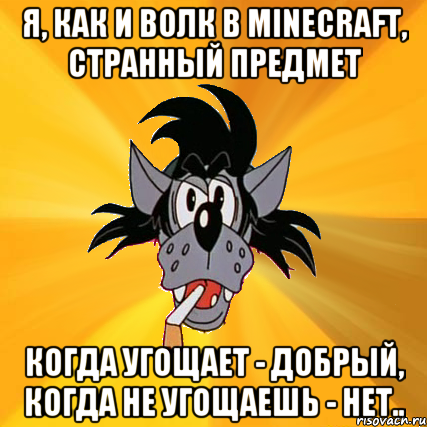 Я, КАК И ВОЛК В MINECRAFT, СТРАННЫЙ ПРЕДМЕТ

КОГДА УГОЩАЕТ - ДОБРЫЙ, КОГДА НЕ УГОЩАЕШЬ - НЕТ..

risovach.ru